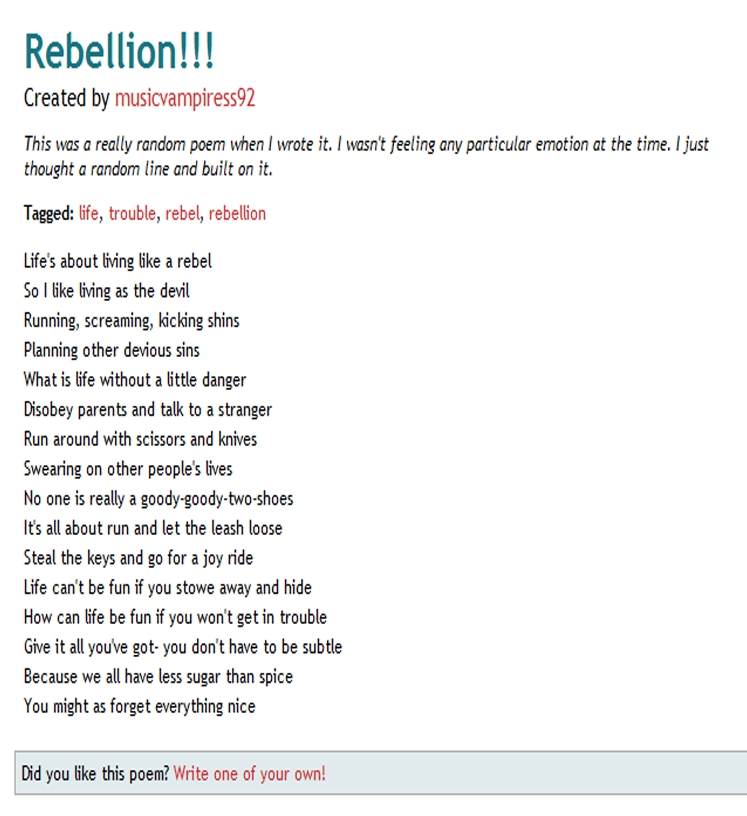 Rebellion!!!

Created by musicvampiress92

This was a really random poem when I wrote it. I wasn't feeling any particular emotion at the time. I just thought a random line and built on it.

Tagged: life, trouble, rebel, rebellion

Life's about living like a rebel
So I like living as the devil
Running, screaming, kicking shins
Planning other devious sins
What is life without a little danger
Disobey parents and talk to a stranger
Run around with scissors and knives
Swearing on other people's lives
No one is really a goody-goody-two-shoes
It's all about run and let the leash loose
Steal the keys and go for a joy ride
Life can't be fun if you stowe away and hide
How can life be fun if you won't get in trouble
Give it all you've got- you don't have to be subtle
Because we all have less sugar than spice
You might as forget everything nice

Did you like this poem? Write one of your own!